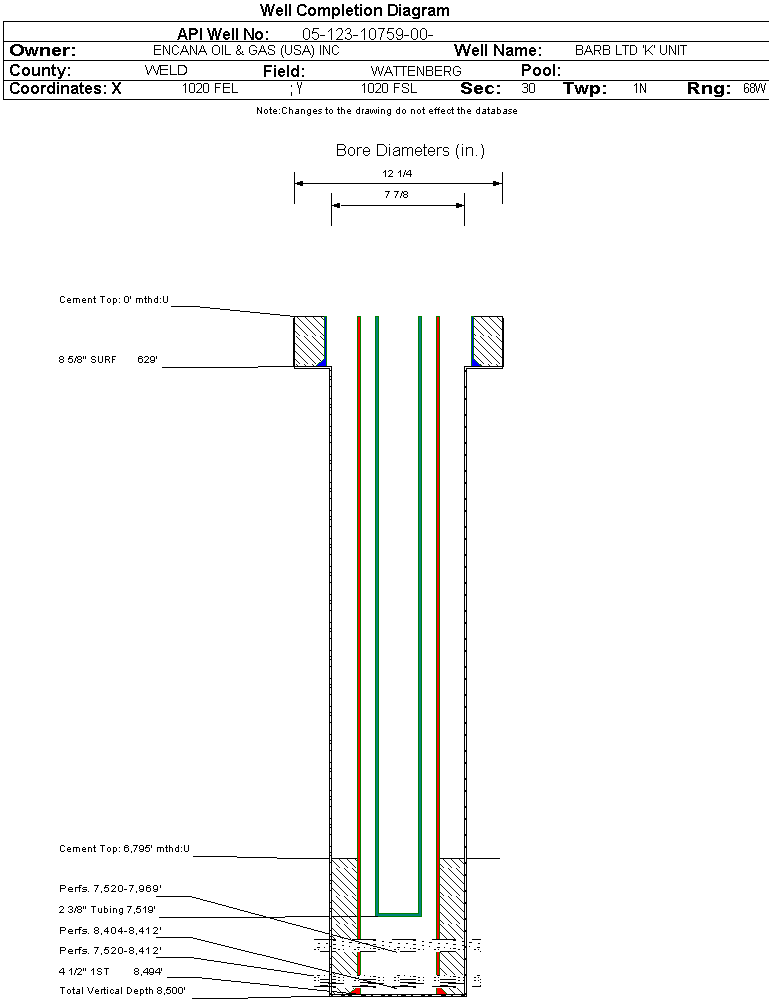 Well Completion Diagram

API Well No: 05-123-10759-00-

Owner: ENCANA OIL & GAS (USA) INC Well Name: BARB LTD 'K' UNIT

County: WELD Field: WATTENBERG Pool:

Coordinates: X 1020 FEL ; Y 1020 FSL Sec: 30 Twp: 1N Rng: 68W

Note:Changes to the drawing do not effect the database

Bore Diameters (in.)

12 1/4

7 7/8

Cement Top: 0' mthd:U

8 5/8" SURF 629'

Cement Top: 6,795' mthd:U

Perfs. 7,520-7,969'

2 3/8" Tubing 7,519'

Perfs. 8,404-8,412'

Perfs. 7,520-8,412'

4 1/2" 1ST 8,494'

Total Vertical Depth 8,500'